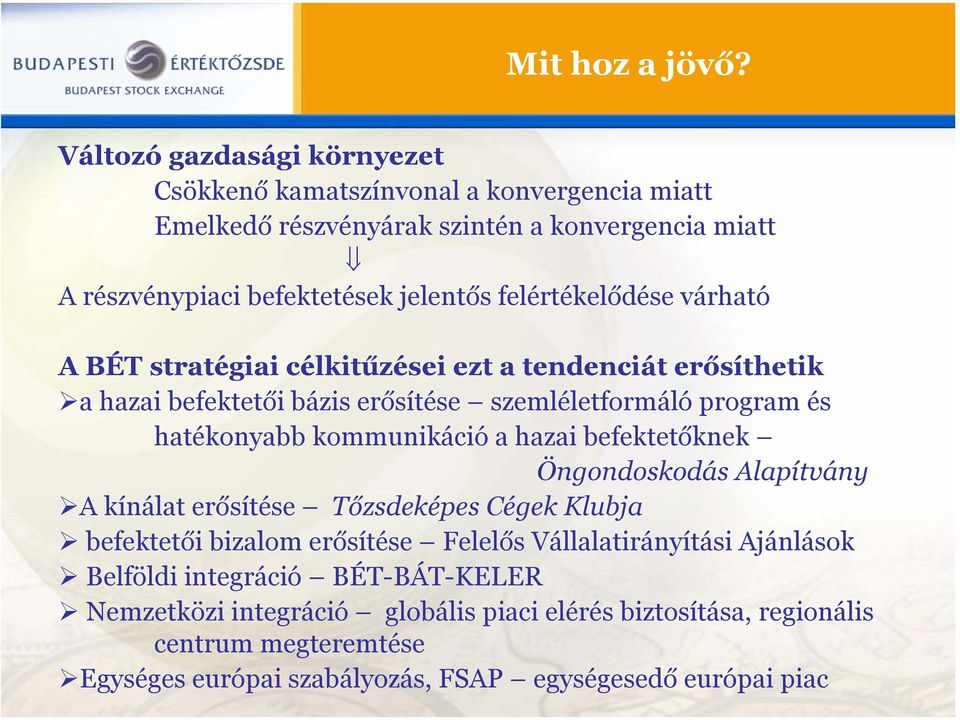 BUDAPESTI ÉRTÉKTŐZSDE
BUDAPEST STOCK EXCHANGE

Mit hoz a jövő?

Változó gazdasági környezet
Csökkenő kamatszínvonal a konvergencia miatt
Emelkedő részvényárak szintén a konvergencia miatt
$\Downarrow$
A részvénypiaci befektetések jelentős felértékelődése várható

A BÉT stratégiai célkitűzései ezt a tendenciát erősíthetik
➢a hazai befektetői bázis erősítése – szemléletformáló program és hatékonyabb kommunikáció a hazai befektetőknek – Öngondoskodás Alapítvány
➢A kínálat erősítése – Tőzsdeképes Cégek Klubja
➢ befektetői bizalom erősítése – Felelős Vállalatirányítási Ajánlások
➢ Belföldi integráció – BÉT-BÁT-KELER
➢ Nemzetközi integráció – globális piaci elérés biztosítása, regionális centrum megteremtése
➢Egységes európai szabályozás, FSAP – egységesedő európai piac